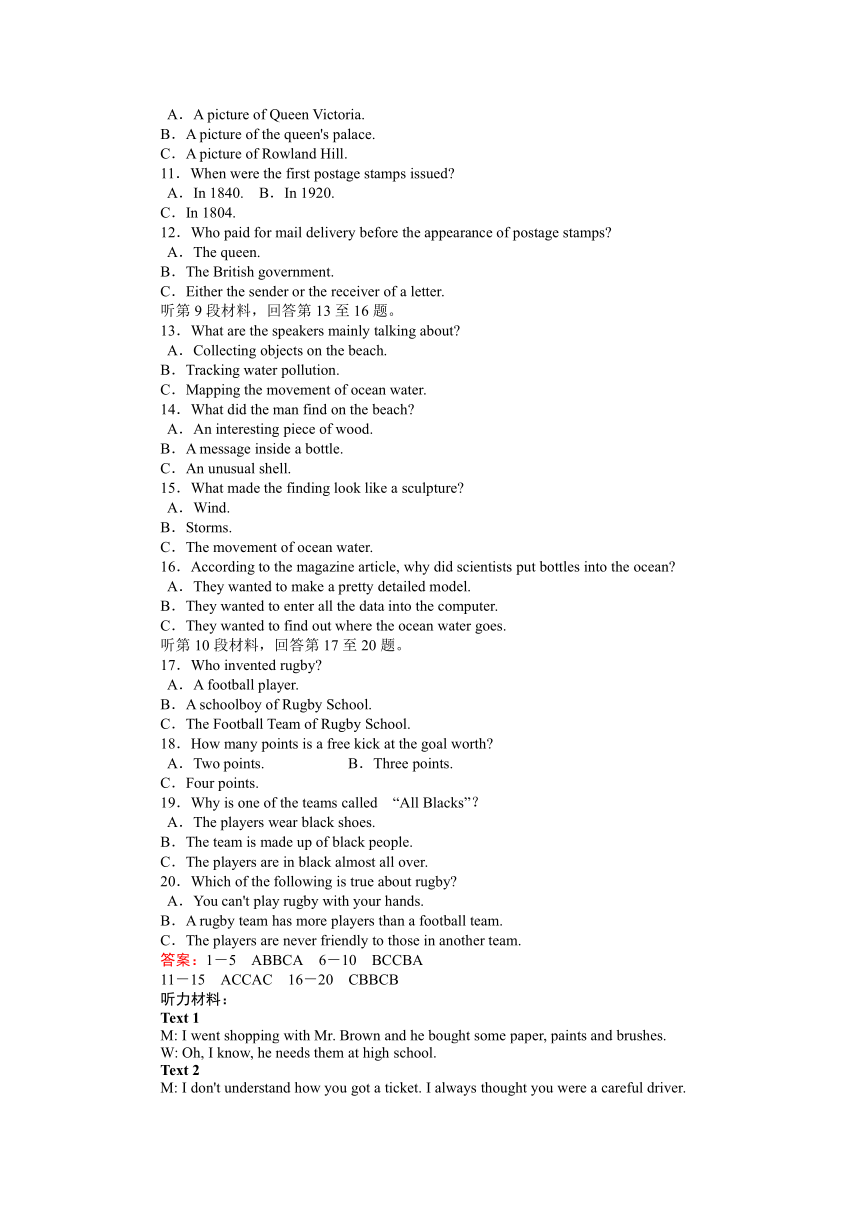 A．A picture of Queen Victoria.
B．A picture of the queen's palace.
C．A picture of Rowland Hill.
11．When were the first postage stamps issued?
A．In 1840.　B．In 1920.
C．In 1804.
12．Who paid for mail delivery before the appearance of postage stamps?
A．The queen.
B．The British government.
C．Either the sender or the receiver of a letter.
听第 9 段材料，回答第 13 至 16 题。
13．What are the speakers mainly talking about?
A．Collecting objects on the beach.
B．Tracking water pollution.
C．Mapping the movement of ocean water.
14．What did the man find on the beach?
A．An interesting piece of wood.
B．A message inside a bottle.
C．An unusual shell.
15．What made the finding look like a sculpture?
A．Wind.
B．Storms.
C．The movement of ocean water.
16．According to the magazine article, why did scientists put bottles into the ocean?
A．They wanted to make a pretty detailed model.
B．They wanted to enter all the data into the computer.
C．They wanted to find out where the ocean water goes.
听第 10 段材料，回答第 17 至 20 题。
17．Who invented rugby?
A．A football player.
B．A schoolboy of Rugby School.
C．The Football Team of Rugby School.
18．How many points is a free kick at the goal worth?
A．Two points.　B．Three points.
C．Four points.
19．Why is one of the teams called "All Blacks"?
A．The players wear black shoes.
B．The team is made up of black people.
C．The players are in black almost all over.
20．Which of the following is true about rugby?
A．You can't play rugby with your hands.
B．A rugby team has more players than a football team.
C．The players are never friendly to those in another team.
答案：1－5　ABBCA　6－10　BCCBA
11－15　ACCAC　16－20　CBBCB
听力材料：
Text 1
M: I went shopping with Mr. Brown and he bought some paper, paints and brushes.
W: Oh, I know, he needs them at high school.
Text 2
M: I don't understand how you got a ticket. I always thought you were a careful driver.